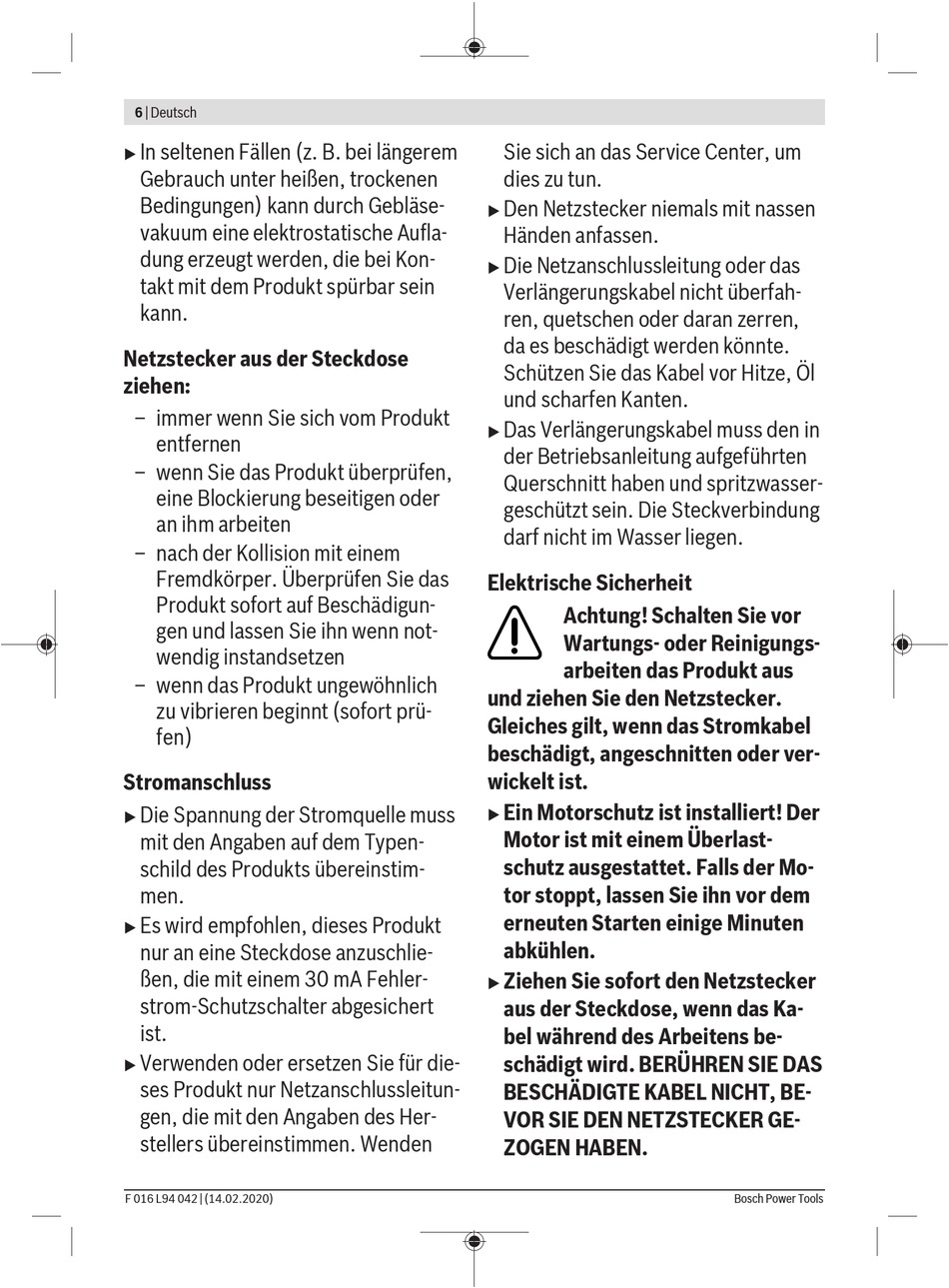 6 | Deutsch

▶ In seltenen Fällen (z. B. bei längerem Gebrauch unter heißen, trockenen Bedingungen) kann durch Gebläsevakuum eine elektrostatische Aufladung erzeugt werden, die bei Kontakt mit dem Produkt spürbar sein kann.

Netzstecker aus der Steckdose ziehen:
– immer wenn Sie sich vom Produkt entfernen
– wenn Sie das Produkt überprüfen, eine Blockierung beseitigen oder an ihm arbeiten
– nach der Kollision mit einem Fremdkörper. Überprüfen Sie das Produkt sofort auf Beschädigungen und lassen Sie ihn wenn notwendig instandsetzen
– wenn das Produkt ungewöhnlich zu vibrieren beginnt (sofort prüfen)

Stromanschluss
▶ Die Spannung der Stromquelle muss mit den Angaben auf dem Typenschild des Produkts übereinstimmen.
▶ Es wird empfohlen, dieses Produkt nur an eine Steckdose anzuschließen, die mit einem 30 mA Fehlerstrom-Schutzschalter abgesichert ist.
▶ Verwenden oder ersetzen Sie für dieses Produkt nur Netzanschlussleitungen, die mit den Angaben des Herstellers übereinstimmen. Wenden Sie sich an das Service Center, um dies zu tun.
▶ Den Netzstecker niemals mit nassen Händen anfassen.
▶ Die Netzanschlussleitung oder das Verlängerungskabel nicht überfahren, quetschen oder daran zerren, da es beschädigt werden könnte. Schützen Sie das Kabel vor Hitze, Öl und scharfen Kanten.
▶ Das Verlängerungskabel muss den in der Betriebsanleitung aufgeführten Querschnitt haben und spritzwassergeschützt sein. Die Steckverbindung darf nicht im Wasser liegen.

Elektrische Sicherheit
Achtung! Schalten Sie vor Wartungs- oder Reinigungsarbeiten das Produkt aus und ziehen Sie den Netzstecker. Gleiches gilt, wenn das Stromkabel beschädigt, angeschnitten oder verwickelt ist.
▶ Ein Motorschutz ist installiert! Der Motor ist mit einem Überlastschutz ausgestattet. Falls der Motor stoppt, lassen Sie ihn vor dem erneuten Starten einige Minuten abkühlen.
▶ Ziehen Sie sofort den Netzstecker aus der Steckdose, wenn das Kabel während des Arbeitens beschädigt wird. BERÜHREN SIE DAS BESCHÄDIGTE KABEL NICHT, BEVOR SIE DEN NETZSTECKER GEZOGEN HABEN.

F 016 L94 042 | (14.02.2020)
Bosch Power Tools